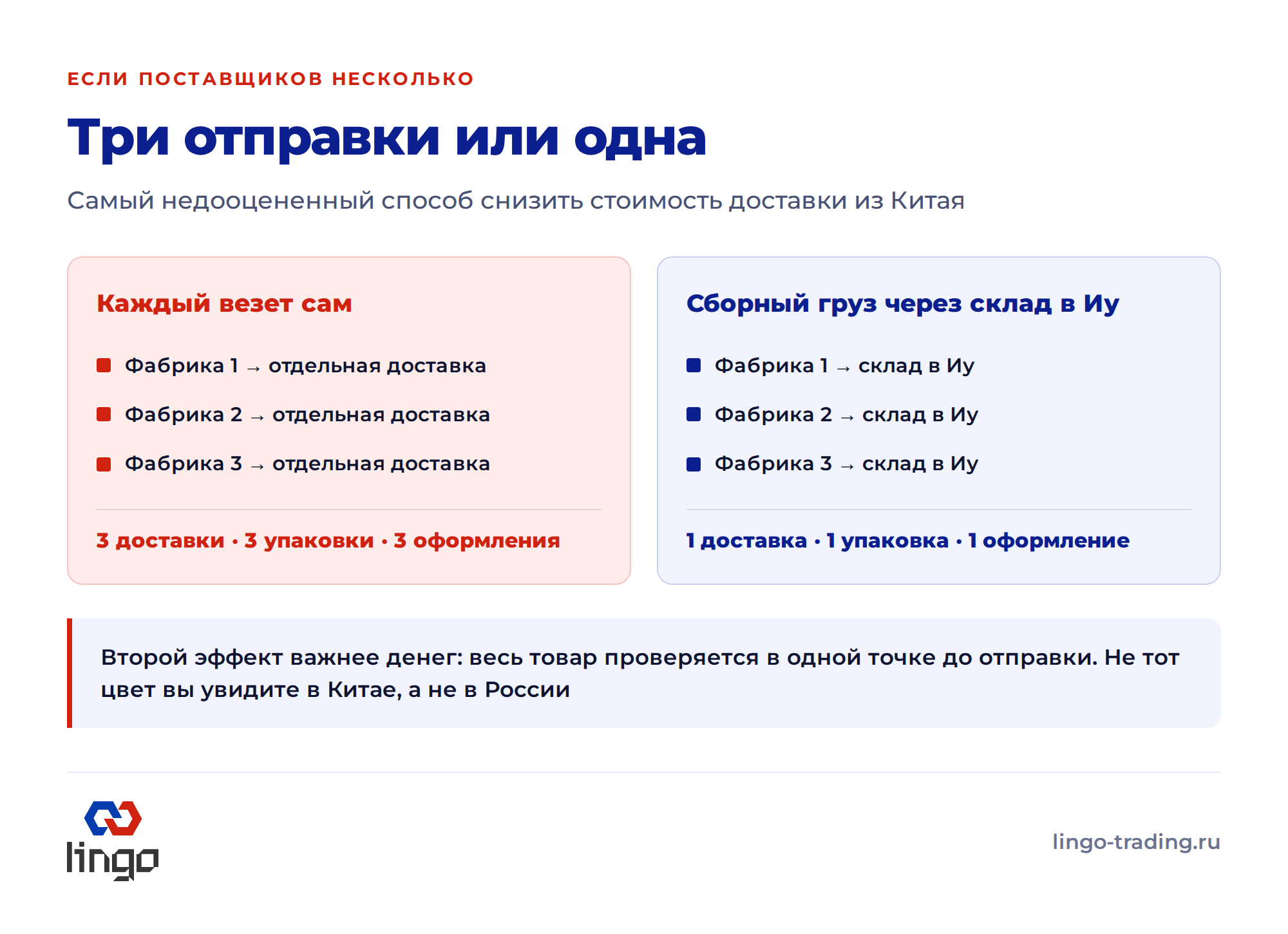 ЕСЛИ ПОСТАВЩИКОВ НЕСКОЛЬКО

Три отправки или одна

Самый недооцененный способ снизить стоимость доставки из Китая

Каждый везет сам

Фабрика 1 → отдельная доставка

Фабрика 2 → отдельная доставка

Фабрика 3 → отдельная доставка

3 доставки · 3 упаковки · 3 оформления

Сборный груз через склад в Иу

Фабрика 1 → склад в Иу

Фабрика 2 → склад в Иу

Фабрика 3 → склад в Иу

1 доставка · 1 упаковка · 1 оформление

Второй эффект важнее денег: весь товар проверяется в одной точке до отправки. Не тот цвет вы увидите в Китае, а не в России

lingo

lingo-trading.ru